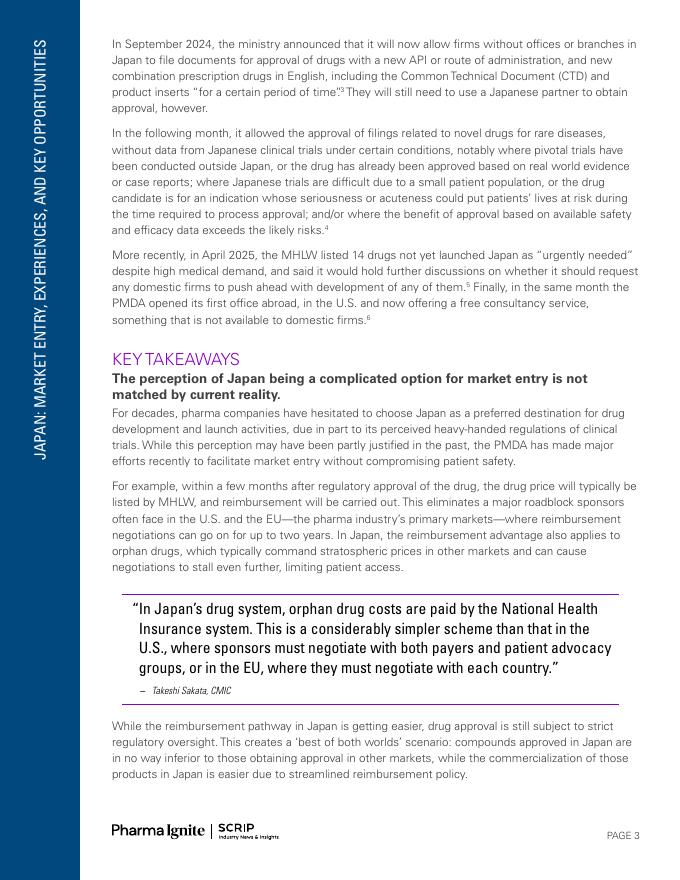 JAPAN: MARKET ENTRY, EXPERIENCES, AND KEY OPPORTUNITIES

In September 2024, the ministry announced that it will now allow firms without offices or branches in Japan to file documents for approval of drugs with a new API or route of administration, and new combination prescription drugs in English, including the Common Technical Document (CTD) and product inserts "for a certain period of time".$^3$ They will still need to use a Japanese partner to obtain approval, however.

In the following month, it allowed the approval of filings related to novel drugs for rare diseases, without data from Japanese clinical trials under certain conditions, notably where pivotal trials have been conducted outside Japan, or the drug has already been approved based on real world evidence or case reports; where Japanese trials are difficult due to a small patient population, or the drug candidate is for an indication whose seriousness or acuteness could put patients' lives at risk during the time required to process approval; and/or where the benefit of approval based on available safety and efficacy data exceeds the likely risks.$^4$

More recently, in April 2025, the MHLW listed 14 drugs not yet launched Japan as "urgently needed" despite high medical demand, and said it would hold further discussions on whether it should request any domestic firms to push ahead with development of any of them.$^5$ Finally, in the same month the PMDA opened its first office abroad, in the U.S. and now offering a free consultancy service, something that is not available to domestic firms.$^6$

KEY TAKEAWAYS

The perception of Japan being a complicated option for market entry is not matched by current reality.

For decades, pharma companies have hesitated to choose Japan as a preferred destination for drug development and launch activities, due in part to its perceived heavy-handed regulations of clinical trials. While this perception may have been partly justified in the past, the PMDA has made major efforts recently to facilitate market entry without compromising patient safety.

For example, within a few months after regulatory approval of the drug, the drug price will typically be listed by MHLW, and reimbursement will be carried out. This eliminates a major roadblock sponsors often face in the U.S. and the EU—the pharma industry's primary markets—where reimbursement negotiations can go on for up to two years. In Japan, the reimbursement advantage also applies to orphan drugs, which typically command stratospheric prices in other markets and can cause negotiations to stall even further, limiting patient access.

"In Japan's drug system, orphan drug costs are paid by the National Health Insurance system. This is a considerably simpler scheme than that in the U.S., where sponsors must negotiate with both payers and patient advocacy groups, or in the EU, where they must negotiate with each country."

– Takeshi Sakata, CMIC

While the reimbursement pathway in Japan is getting easier, drug approval is still subject to strict regulatory oversight. This creates a 'best of both worlds' scenario: compounds approved in Japan are in no way inferior to those obtaining approval in other markets, while the commercialization of those products in Japan is easier due to streamlined reimbursement policy.

Pharma Ignite | SCRIP Industry News & Insights

PAGE 3